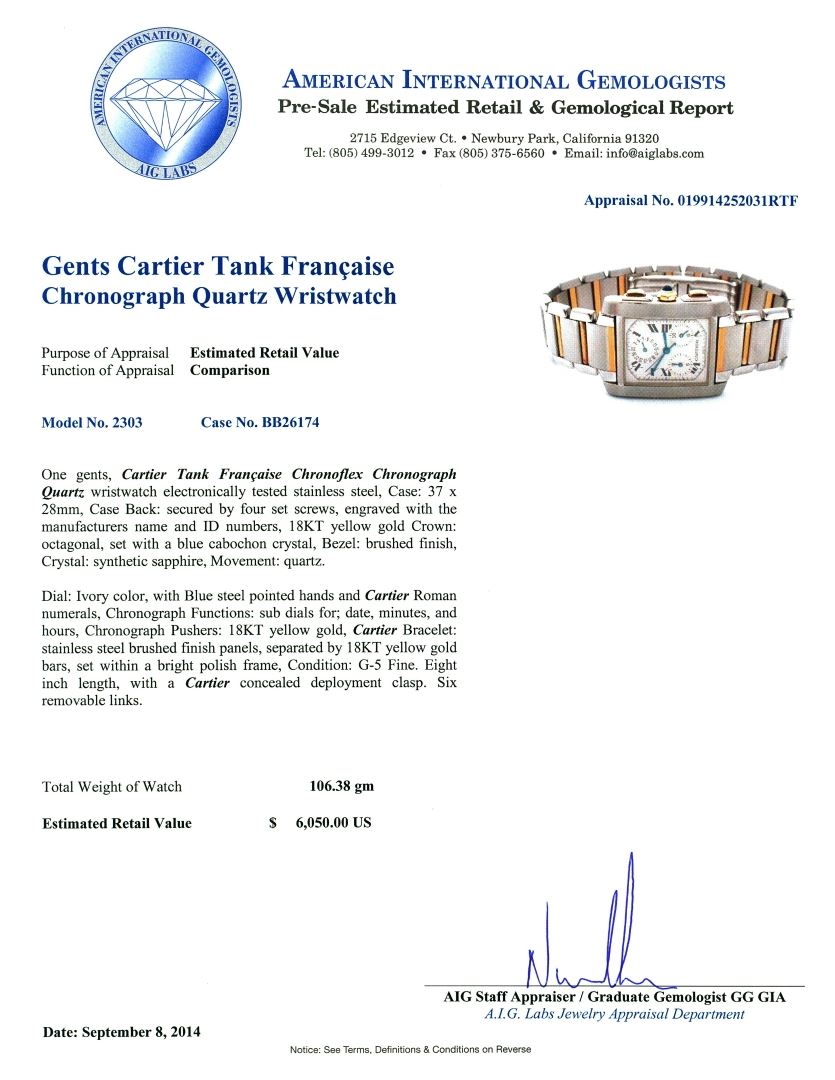 AMERICAN INTERNATIONAL GEMOLOGISTS
AIG LABS

AMERICAN INTERNATIONAL GEMOLOGISTS
Pre-Sale Estimated Retail & Gemological Report

2715 Edgeview Ct. • Newbury Park, California 91320
Tel: (805) 499-3012 • Fax (805) 375-6560 • Email: info@aiglabs.com

Appraisal No. 019914252031RTF

Gents Cartier Tank Française
Chronograph Quartz Wristwatch

Purpose of Appraisal Estimated Retail Value
Function of Appraisal Comparison

Model No. 2303 Case No. BB26174

One gents, Cartier Tank Française Chronoflex Chronograph Quartz wristwatch electronically tested stainless steel, Case: 37 x 28mm, Case Back: secured by four set screws, engraved with the manufacturers name and ID numbers, 18KT yellow gold Crown: octagonal, set with a blue cabochon crystal, Bezel: brushed finish, Crystal: synthetic sapphire, Movement: quartz.

Dial: Ivory color, with Blue steel pointed hands and Cartier Roman numerals, Chronograph Functions: sub dials for; date, minutes, and hours, Chronograph Pushers: 18KT yellow gold, Cartier Bracelet: stainless steel brushed finish panels, separated by 18KT yellow gold bars, set within a bright polish frame, Condition: G-5 Fine. Eight inch length, with a Cartier concealed deployment clasp. Six removable links.

Total Weight of Watch 106.38 gm

Estimated Retail Value $ 6,050.00 US

AIG Staff Appraiser / Graduate Gemologist GG GIA
A.I.G. Labs Jewelry Appraisal Department

Date: September 8, 2014

Notice: See Terms, Definitions & Conditions on Reverse